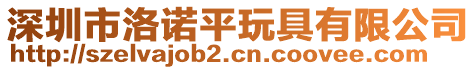 深圳市洛诺平玩具有限公司
http://szelvajob2.cn.coovee.com